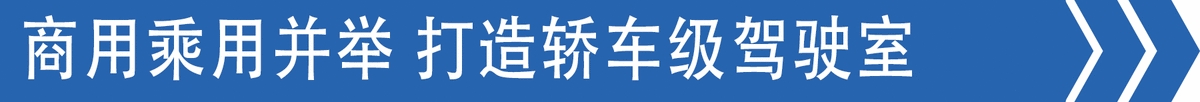 商用乘用并举 打造轿车级驾驶室